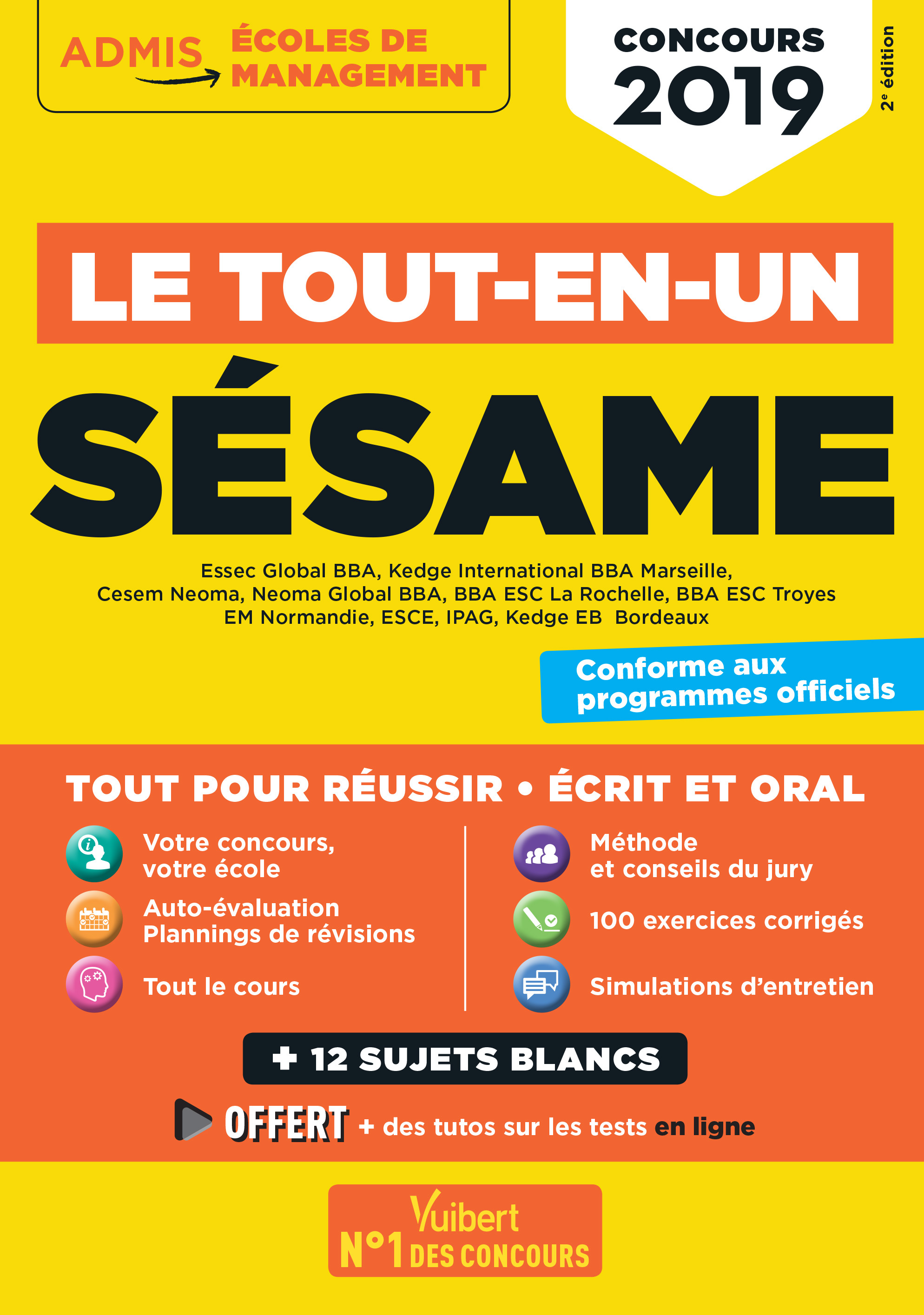 ADMIS ÉCOLES DE MANAGEMENT

CONCOURS 2019

2e édition

LE TOUT-EN-UN

SÉSAME

Essec Global BBA, Kedge International BBA Marseille, Cesem Neoma, Neoma Global BBA, BBA ESC La Rochelle, BBA ESC Troyes EM Normandie, ESCE, IPAG, Kedge EB Bordeaux

Conforme aux programmes officiels

TOUT POUR RÉUSSIR • ÉCRIT ET ORAL

Votre concours, votre école

Auto-évaluation Plannings de révisions

Tout le cours

Méthode et conseils du jury

100 exercices corrigés

Simulations d'entretien

+ 12 SUJETS BLANCS

OFFERT + des tutos sur les tests en ligne

Vuibert N°1 DES CONCOURS